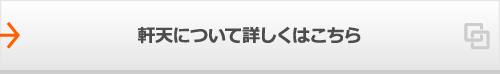 軒天について詳しくはこちら